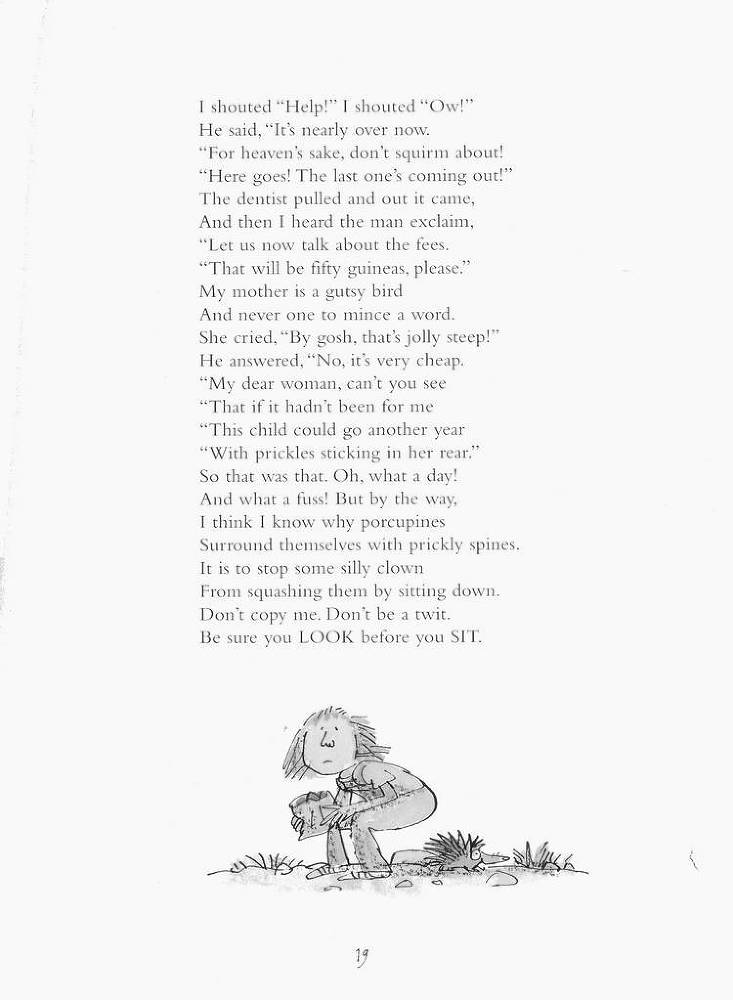 I shouted "Help!" I shouted "Ow!"
He said, "It's nearly over now.
"For heaven's sake, don't squirm about!
"Here goes! The last one's coming out!"
The dentist pulled and out it came,
And then I heard the man exclaim,
"Let us now talk about the fees.
"That will be fifty guineas, please."
My mother is a gutsy bird
And never one to mince a word.
She cried, "By gosh, that's jolly steep!"
He answered, "No, it's very cheap.
"My dear woman, can't you see
"That if it hadn't been for me
"This child could go another year
"With prickles sticking in her rear."
So that was that. Oh, what a day!
And what a fuss! But by the way,
I think I know why porcupines
Surround themselves with prickly spines.
It is to stop some silly clown
From squashing them by sitting down.
Don't copy me. Don't be a twit.
Be sure you LOOK before you SIT.

19